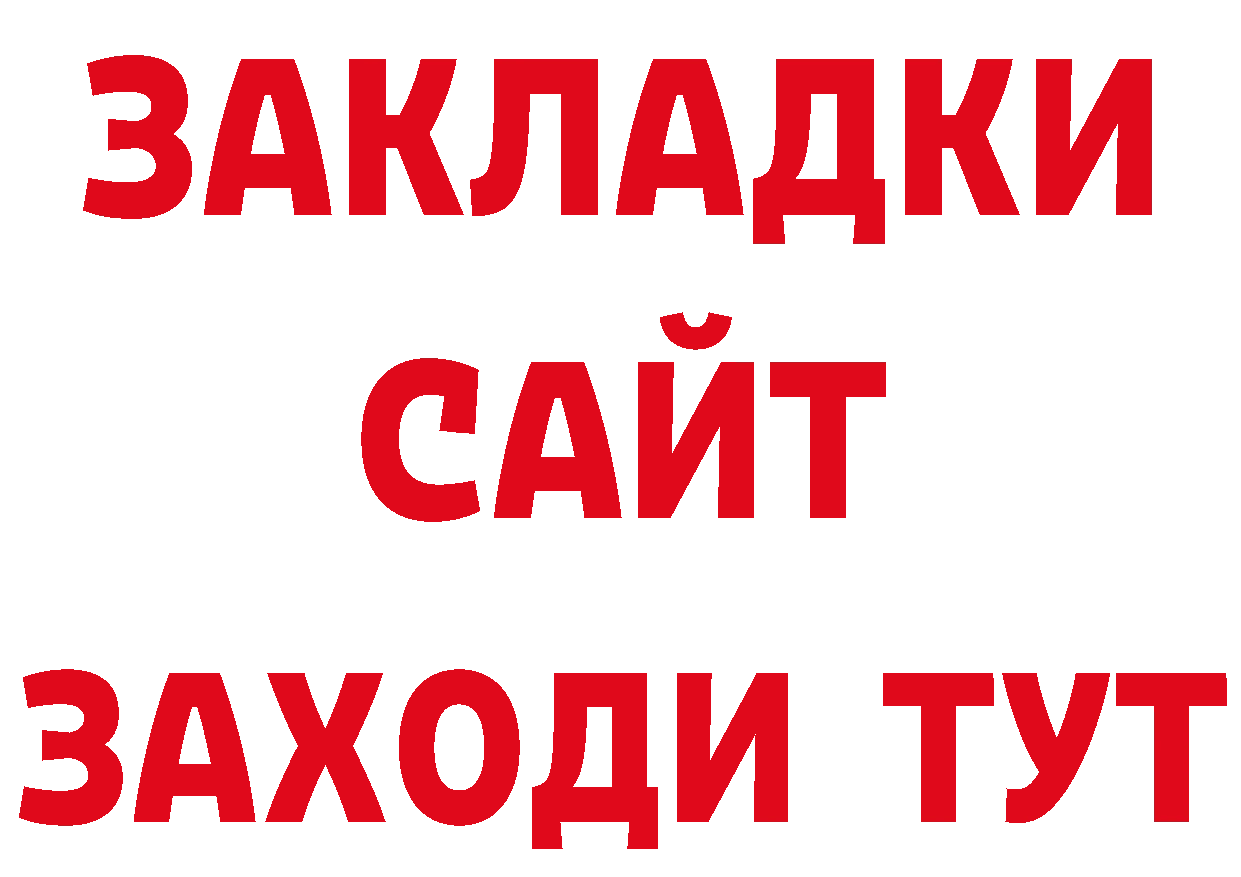 ЗАКЛАДКИ
САЙТ
ЗАХОДИ ТУТ